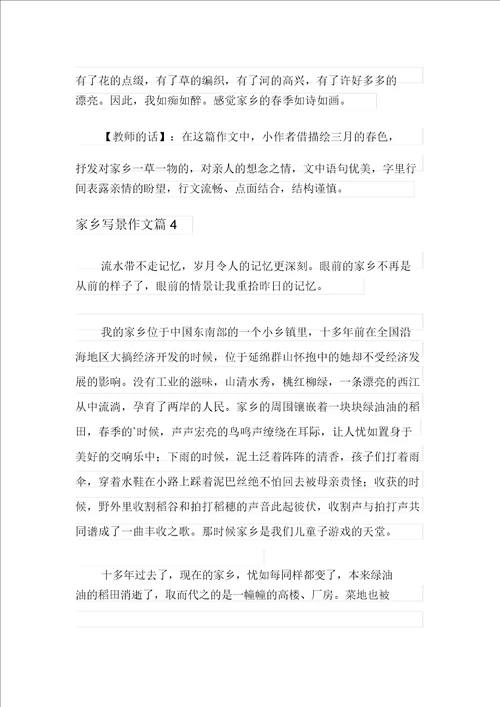 有了花的点缀，有了草的编织，有了河的高兴，有了许好多多的漂亮。因此，我如痴如醉。感觉家乡的春季如诗如画。

【教师的话】：在这篇作文中，小作者借描绘三月的春色，抒发对家乡一草一物的，对亲人的想念之情，文中语句优美，字里行间表露亲情的盼望，行文流畅、点面结合，结构谨慎。

家乡写景作文篇 4

流水带不走记忆，岁月令人的记忆更深刻。眼前的家乡不再是从前的样子了，眼前的情景让我重拾昨日的记忆。

我的家乡位于中国东南部的一个小乡镇里，十多年前在全国沿海地区大搞经济开发的时候，位于延绵群山怀抱中的她却不受经济发展的影响。没有工业的滋味，山清水秀，桃红柳绿，一条漂亮的西江从中流淌，孕育了两岸的人民。家乡的周围镶嵌着一块块绿油油的稻田，春季的`时候，声声宏亮的鸟鸣声缭绕在耳际，让人忧如置身于美好的交响乐中；下雨的时候，泥土泛着阵阵的清香，孩子们打着雨伞，穿着水鞋在小路上踩着泥巴丝绝不怕回去被母亲责怪；收获的时候，野外里收割稻谷和拍打稻穗的声音此起彼伏，收割声与拍打声共同谱成了一曲丰收之歌。那时候家乡是我们儿童子游戏的天堂。

十多年过去了，现在的家乡，忧如每同样都变了，本来绿油油的稻田消逝了，取而代之的是一幢幢的高楼、厂房。菜地也被